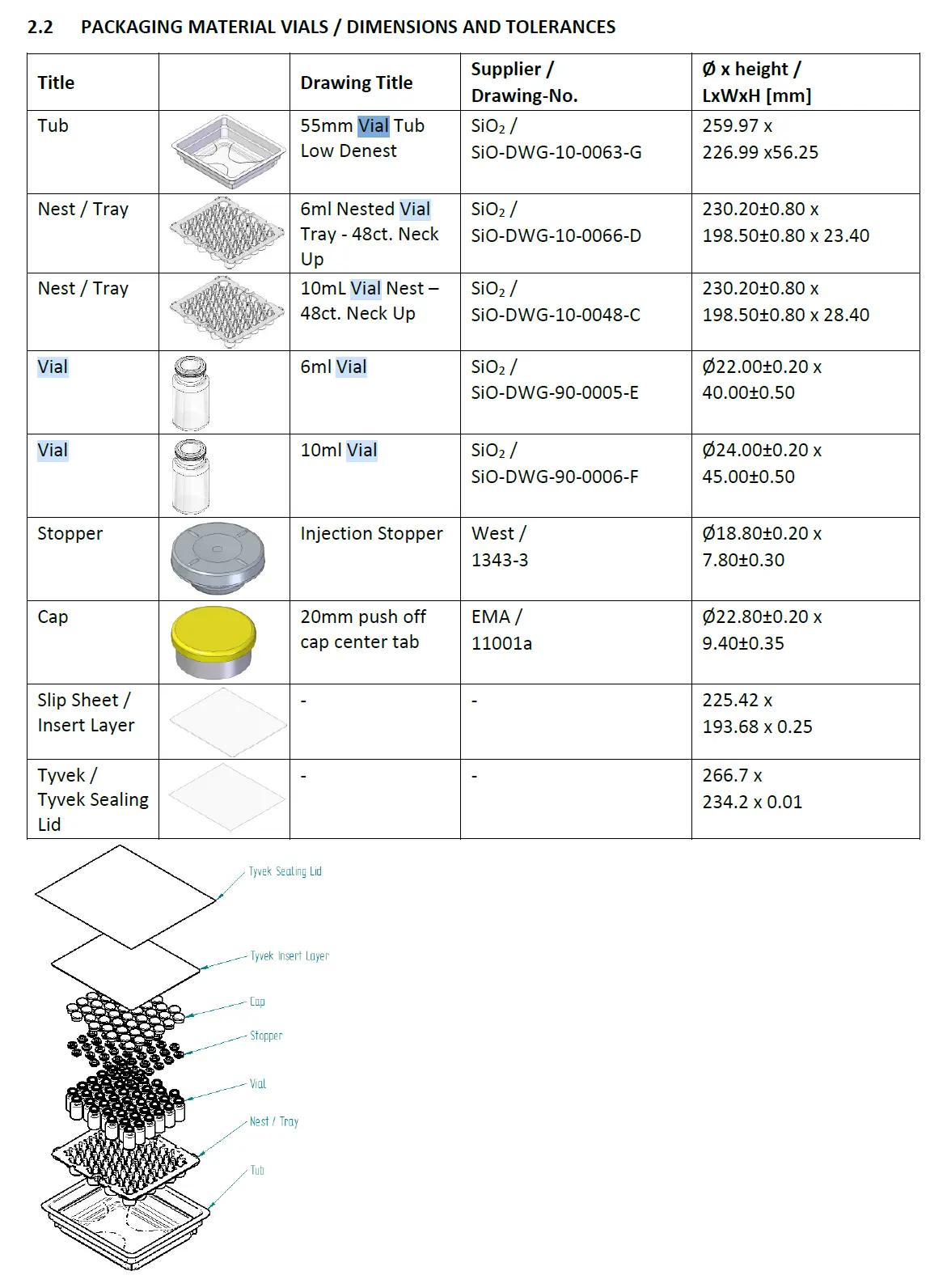 2.2 PACKAGING MATERIAL VIALS / DIMENSIONS AND TOLERANCES

| Title | | Drawing Title | Supplier / Drawing-No. | Ø x height / LxWxH [mm] |
|---|---|---|---|---|
| Tub | | 55mm Vial Tub Low Denest | $SiO_2$ / SiO-DWG-10-0063-G | 259.97 x 226.99 x56.25 |
| Nest / Tray | | 6ml Nested Vial Tray - 48ct. Neck Up | $SiO_2$ / SiO-DWG-10-0066-D | 230.20±0.80 x 198.50±0.80 x 23.40 |
| Nest / Tray | | 10mL Vial Nest – 48ct. Neck Up | $SiO_2$ / SiO-DWG-10-0048-C | 230.20±0.80 x 198.50±0.80 x 28.40 |
| Vial | | 6ml Vial | $SiO_2$ / SiO-DWG-90-0005-E | Ø22.00±0.20 x 40.00±0.50 |
| Vial | | 10ml Vial | $SiO_2$ / SiO-DWG-90-0006-F | Ø24.00±0.20 x 45.00±0.50 |
| Stopper | | Injection Stopper | West / 1343-3 | Ø18.80±0.20 x 7.80±0.30 |
| Cap | | 20mm push off cap center tab | EMA / 11001a | Ø22.80±0.20 x 9.40±0.35 |
| Slip Sheet / Insert Layer | | - | - | 225.42 x 193.68 x 0.25 |
| Tyvek / Tyvek Sealing Lid | | - | - | 266.7 x 234.2 x 0.01 |

Tyvek Sealing Lid
Tyvek Insert Layer
Cap
Stopper
Vial
Nest / Tray
Tub